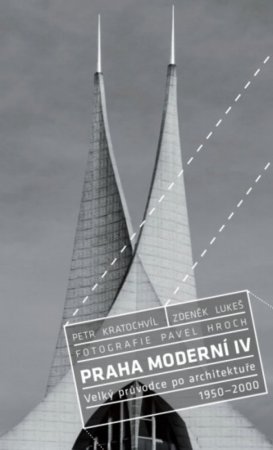 PETR KRATOCHVÍL
ZDENĚK LUKEŠ
FOTOGRAFIE PAVEL HROCH

PRAHA MODERNÍ IV

Velký průvodce po architektuře
1950–2000